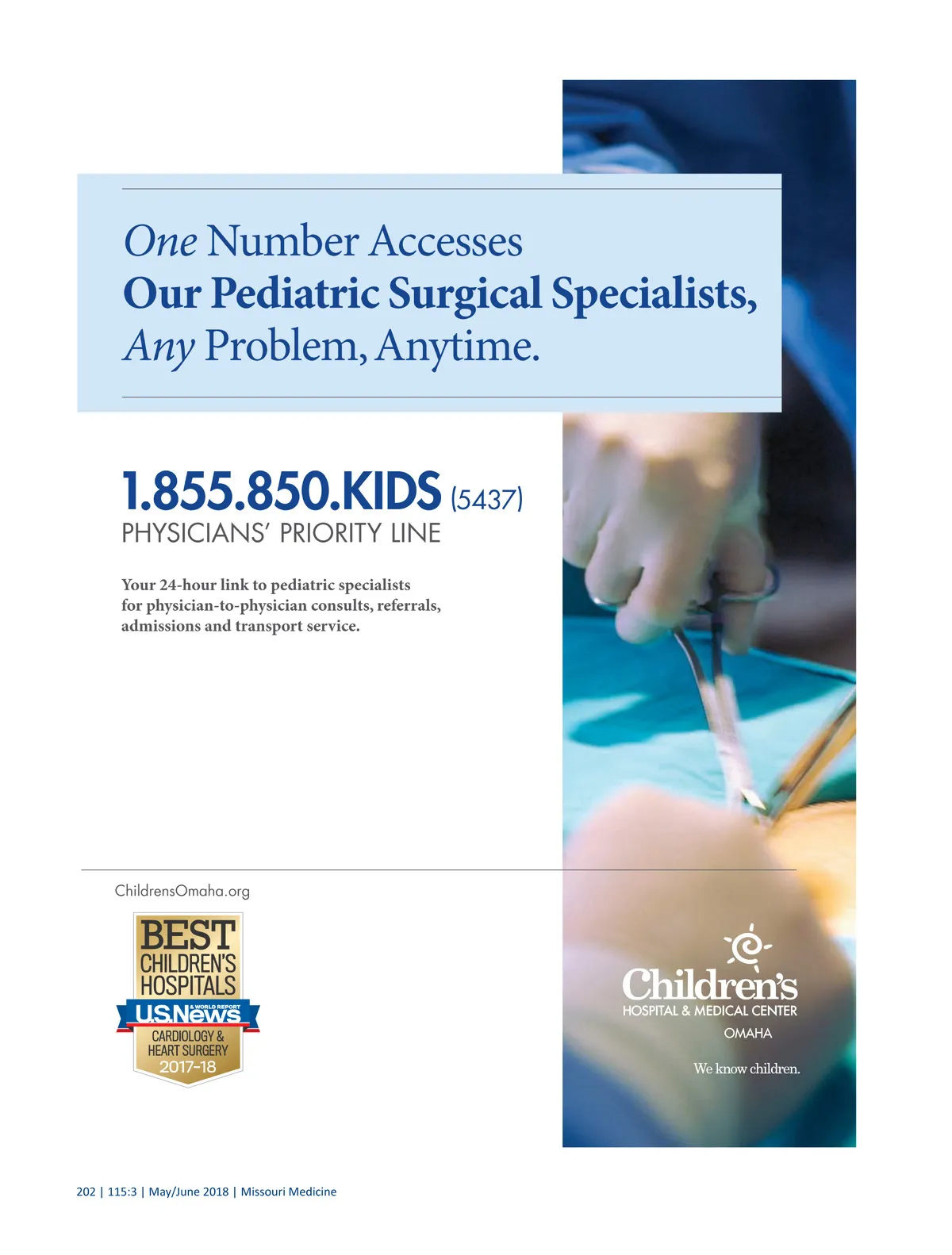 One Number Accesses
Our Pediatric Surgical Specialists,
Any Problem, Anytime.

1.855.850.KIDS (5437)
PHYSICIANS' PRIORITY LINE

Your 24-hour link to pediatric specialists for physician-to-physician consults, referrals, admissions and transport service.

ChildrensOmaha.org

BEST
CHILDREN'S
HOSPITALS
U.S.News & WORLD REPORT
CARDIOLOGY & HEART SURGERY
2017-18

Children's
HOSPITAL & MEDICAL CENTER
OMAHA

We know children.

202 | 115:3 | May/June 2018 | Missouri Medicine